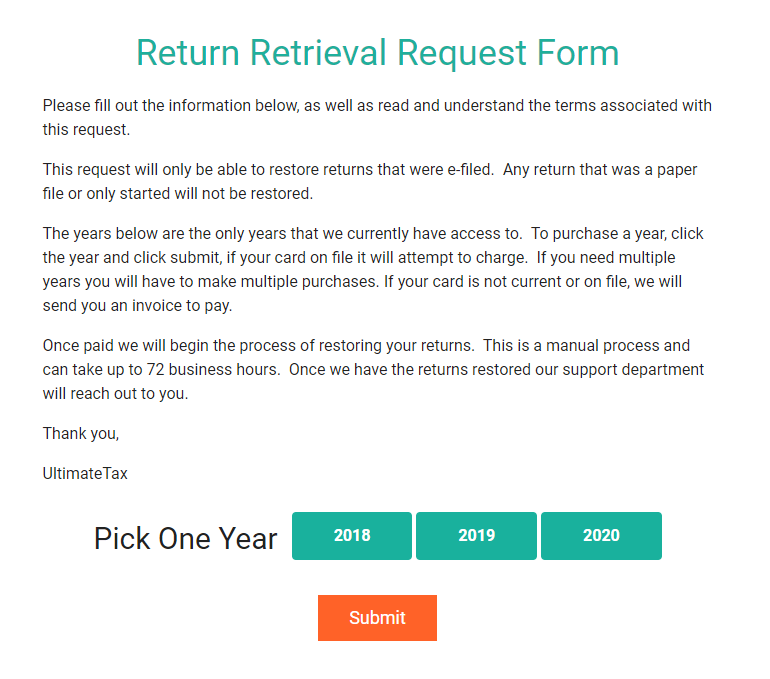 Return Retrieval Request Form

Please fill out the information below, as well as read and understand the terms associated with this request.

This request will only be able to restore returns that were e-filed. Any return that was a paper file or only started will not be restored.

The years below are the only years that we currently have access to. To purchase a year, click the year and click submit, if your card on file it will attempt to charge. If you need multiple years you will have to make multiple purchases. If your card is not current or on file, we will send you an invoice to pay.

Once paid we will begin the process of restoring your returns. This is a manual process and can take up to 72 business hours. Once we have the returns restored our support department will reach out to you.

Thank you,

UltimateTax

Pick One Year 2018 2019 2020

Submit